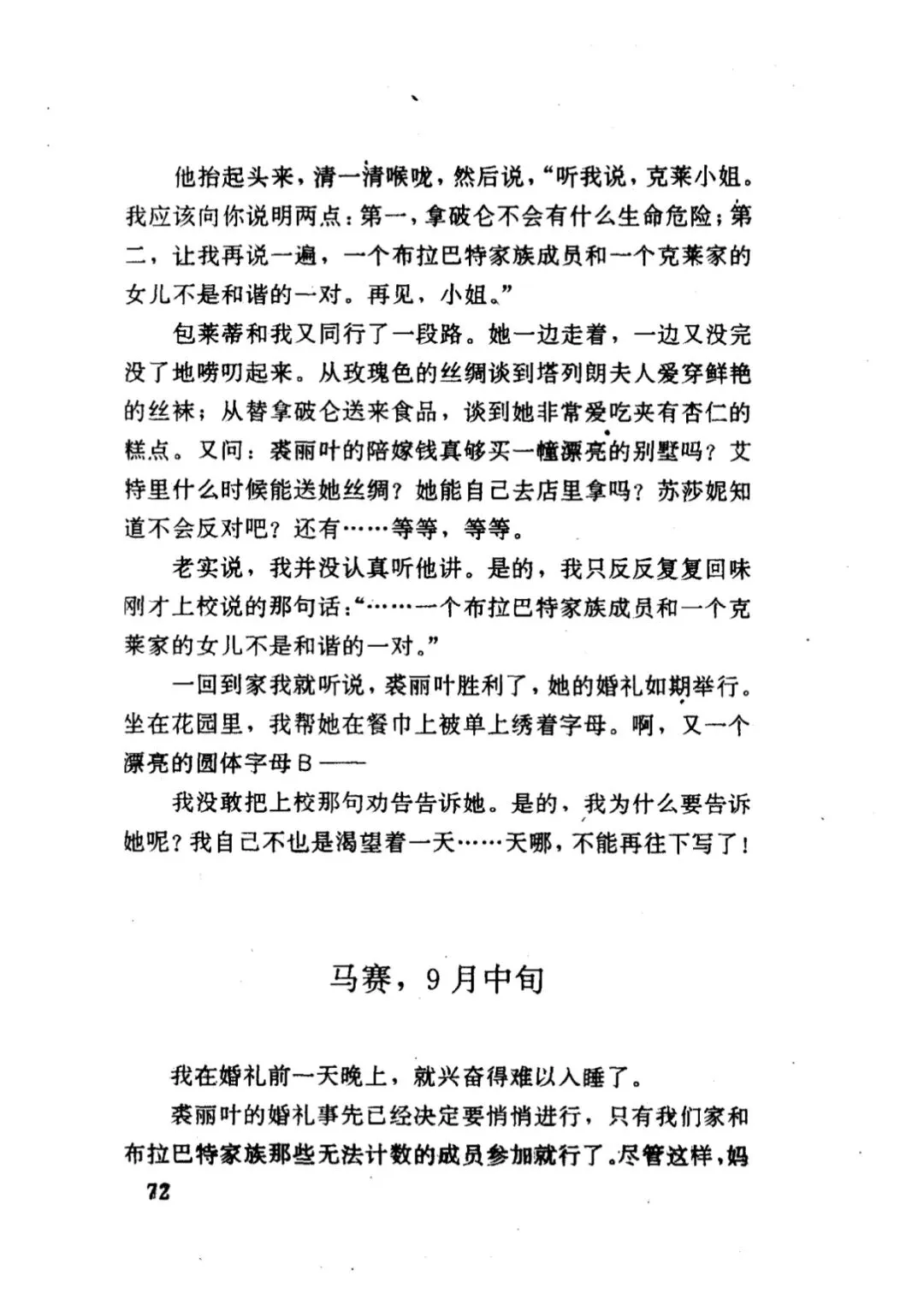 他抬起头来，清一清喉咙，然后说，“听我说，克莱小姐。我应该向你说明两点：第一，拿破仑不会有什么生命危险；第二，让我再说一遍，一个布拉巴特家族成员和一个克莱家的女儿不是和谐的一对。再见，小姐。”

包莱蒂和我又同行了一段路。她一边走着，一边又没完没了地唠叨起来。从玫瑰色的丝绸谈到塔列朗夫人爱穿鲜艳的丝袜；从替拿破仑送来食品，谈到她非常爱吃夹有杏仁的糕点。又问：裘丽叶的陪嫁钱真够买一幢漂亮的别墅吗？艾特里什么时候能送她丝绸？她能自己去店里拿吗？苏莎妮知道不会反对吧？还有……等等，等等。

老实说，我并没认真听他讲。是的，我只反反复复回味刚才上校说的那句话：“……一个布拉巴特家族成员和一个克莱家的女儿不是和谐的一对。”

一回到家我就听说，裘丽叶胜利了，她的婚礼如期举行。坐在花园里，我帮她在餐巾上被单上绣着字母。啊，又一个漂亮的圆体字母B——

我没敢把上校那句劝告告诉她。是的，我为什么要告诉她呢？我自己不也是渴望着一天……天哪，不能再往下写了！

马赛，9月中旬

我在婚礼前一天晚上，就兴奋得难以入睡了。

裘丽叶的婚礼事先已经决定要悄悄进行，只有我们家和布拉巴特家族那些无法计数的成员参加就行了。尽管这样，妈

72